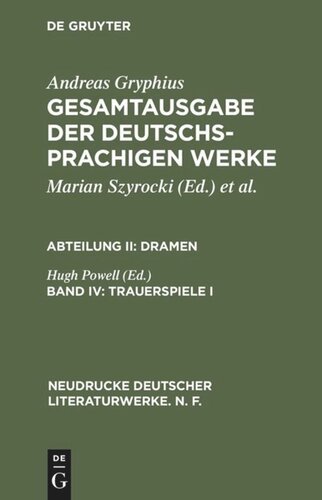 DE GRUYTER

Andreas Gryphius
GESAMTAUSGABE DER DEUTSCHSPRACHIGEN WERKE
Marian Szyrocki (Ed.) et al.

ABTEILUNG II: DRAMEN

Hugh Powell (Ed.)
BAND IV: TRAUERSPIELE I

NEUDRUCKE DEUTSCHER LITERATURWERKE. N. F.

DE
G